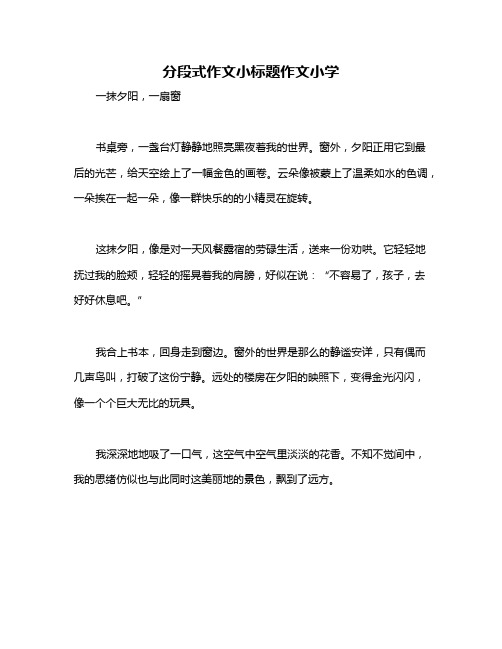 分段式作文小标题作文小学

一抹夕阳，一扇窗

书桌旁，一盏台灯静静地照亮黑夜着我的世界。窗外，夕阳正用它到最后的光芒，给天空绘上了一幅金色的画卷。云朵像被蒙上了温柔如水的色调，一朵挨在一起一朵，像一群快乐的的小精灵在旋转。

这抹夕阳，像是对一天风餐露宿的劳碌生活，送来一份劝哄。它轻轻地抚过我的脸颊，轻轻的摇晃着我的肩膀，好似在说：“不容易了，孩子，去好好休息吧。”

我合上书本，回身走到窗边。窗外的世界是那么的静谧安详，只有偶而几声鸟叫，打破了这份宁静。远处的楼房在夕阳的映照下，变得金光闪闪，像一个个巨大无比的玩具。

我深深地地吸了一口气，这空气中空气里淡淡的花香。不知不觉间中，我的思绪仿似也与此同时这美丽地的景色，飘到了远方。